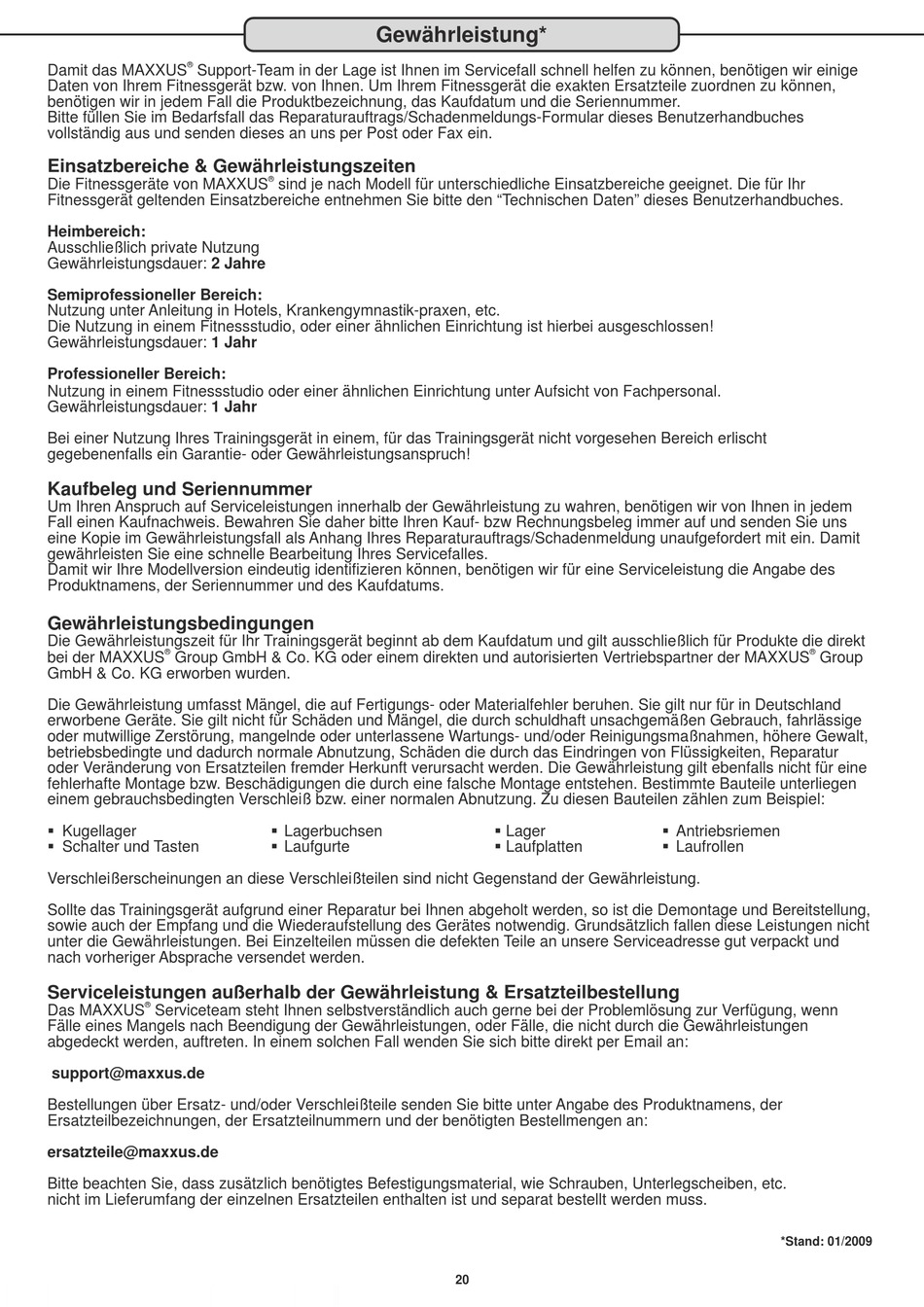 Gewährleistung*

Damit das MAXXUS® Support-Team in der Lage ist Ihnen im Servicefall schnell helfen zu können, benötigen wir einige Daten von Ihrem Fitnessgerät bzw. von Ihnen. Um Ihrem Fitnessgerät die exakten Ersatzteile zuordnen zu können, benötigen wir in jedem Fall die Produktbezeichnung, das Kaufdatum und die Seriennummer.
Bitte füllen Sie im Bedarfsfall das Reparaturauftrags/Schadenmeldungs-Formular dieses Benutzerhandbuches vollständig aus und senden dieses an uns per Post oder Fax ein.

Einsatzbereiche & Gewährleistungszeiten
Die Fitnessgeräte von MAXXUS® sind je nach Modell für unterschiedliche Einsatzbereiche geeignet. Die für Ihr Fitnessgerät geltenden Einsatzbereiche entnehmen Sie bitte den “Technischen Daten” dieses Benutzerhandbuches.

Heimbereich:
Ausschließlich private Nutzung
Gewährleistungsdauer: 2 Jahre

Semiprofessioneller Bereich:
Nutzung unter Anleitung in Hotels, Krankengymnastik-praxen, etc.
Die Nutzung in einem Fitnessstudio, oder einer ähnlichen Einrichtung ist hierbei ausgeschlossen!
Gewährleistungsdauer: 1 Jahr

Professioneller Bereich:
Nutzung in einem Fitnessstudio oder einer ähnlichen Einrichtung unter Aufsicht von Fachpersonal.
Gewährleistungsdauer: 1 Jahr

Bei einer Nutzung Ihres Trainingsgerät in einem, für das Trainingsgerät nicht vorgesehen Bereich erlischt gegebenenfalls ein Garantie- oder Gewährleistungsanspruch!

Kaufbeleg und Seriennummer
Um Ihren Anspruch auf Serviceleistungen innerhalb der Gewährleistung zu wahren, benötigen wir von Ihnen in jedem Fall einen Kaufnachweis. Bewahren Sie daher bitte Ihren Kauf- bzw Rechnungsbeleg immer auf und senden Sie uns eine Kopie im Gewährleistungsfall als Anhang Ihres Reparaturauftrags/Schadenmeldung unaufgefordert mit ein. Damit gewährleisten Sie eine schnelle Bearbeitung Ihres Servicefalles.
Damit wir Ihre Modellversion eindeutig identifizieren können, benötigen wir für eine Serviceleistung die Angabe des Produktnamens, der Seriennummer und des Kaufdatums.

Gewährleistungsbedingungen
Die Gewährleistungszeit für Ihr Trainingsgerät beginnt ab dem Kaufdatum und gilt ausschließlich für Produkte die direkt bei der MAXXUS® Group GmbH & Co. KG oder einem direkten und autorisierten Vertriebspartner der MAXXUS® Group GmbH & Co. KG erworben wurden.

Die Gewährleistung umfasst Mängel, die auf Fertigungs- oder Materialfehler beruhen. Sie gilt nur für in Deutschland erworbene Geräte. Sie gilt nicht für Schäden und Mängel, die durch schuldhaft unsachgemäßen Gebrauch, fahrlässige oder mutwillige Zerstörung, mangelnde oder unterlassene Wartungs- und/oder Reinigungsmaßnahmen, höhere Gewalt, betriebsbedingte und dadurch normale Abnutzung, Schäden die durch das Eindringen von Flüssigkeiten, Reparatur oder Veränderung von Ersatzteilen fremder Herkunft verursacht werden. Die Gewährleistung gilt ebenfalls nicht für eine fehlerhafte Montage bzw. Beschädigungen die durch eine falsche Montage entstehen. Bestimmte Bauteile unterliegen einem gebrauchsbedingten Verschleiß bzw. einer normalen Abnutzung. Zu diesen Bauteilen zählen zum Beispiel:

▪ Kugellager
▪ Schalter und Tasten
▪ Lagerbuchsen
▪ Laufgurte
▪ Lager
▪ Laufplatten
▪ Antriebsriemen
▪ Laufrollen

Verschleißerscheinungen an diese Verschleißteilen sind nicht Gegenstand der Gewährleistung.

Sollte das Trainingsgerät aufgrund einer Reparatur bei Ihnen abgeholt werden, so ist die Demontage und Bereitstellung, sowie auch der Empfang und die Wiederaufstellung des Gerätes notwendig. Grundsätzlich fallen diese Leistungen nicht unter die Gewährleistungen. Bei Einzelteilen müssen die defekten Teile an unsere Serviceadresse gut verpackt und nach vorheriger Absprache versendet werden.

Serviceleistungen außerhalb der Gewährleistung & Ersatzteilbestellung
Das MAXXUS® Serviceteam steht Ihnen selbstverständlich auch gerne bei der Problemlösung zur Verfügung, wenn Fälle eines Mangels nach Beendigung der Gewährleistungen, oder Fälle, die nicht durch die Gewährleistungen abgedeckt werden, auftreten. In einem solchen Fall wenden Sie sich bitte direkt per Email an:

support@maxxus.de

Bestellungen über Ersatz- und/oder Verschleißteile senden Sie bitte unter Angabe des Produktnamens, der Ersatzteilbezeichnungen, der Ersatzteilnummern und der benötigten Bestellmengen an:

ersatzteile@maxxus.de

Bitte beachten Sie, dass zusätzlich benötigtes Befestigungsmaterial, wie Schrauben, Unterlegscheiben, etc. nicht im Lieferumfang der einzelnen Ersatzteilen enthalten ist und separat bestellt werden muss.

*Stand: 01/2009

20